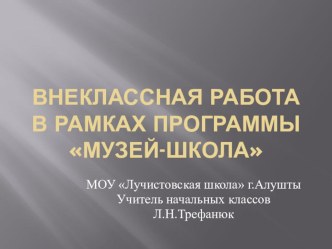 ВНЕКЛАССНАЯ РАБОТА В РАМКАХ ПРОГРАММЫ «МУЗЕЙ-ШКОЛА»

МОУ «Лучистовская школа» г.Алушты
Учитель начальных классов
Л.Н.Трефанюк